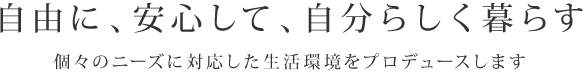 自由に、安心して、自分らしく暮らす

個々のニーズに対応した生活環境をプロデュースします